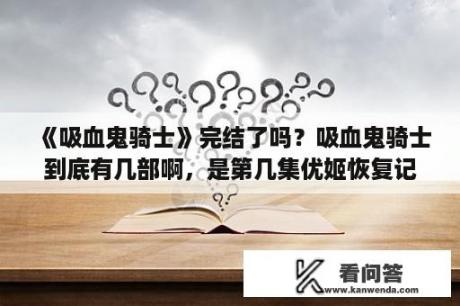 《吸血鬼骑士》完结了吗？吸血鬼骑士到底有几部啊，是第几集优姬恢复记

看问答
www.kanwenda.com